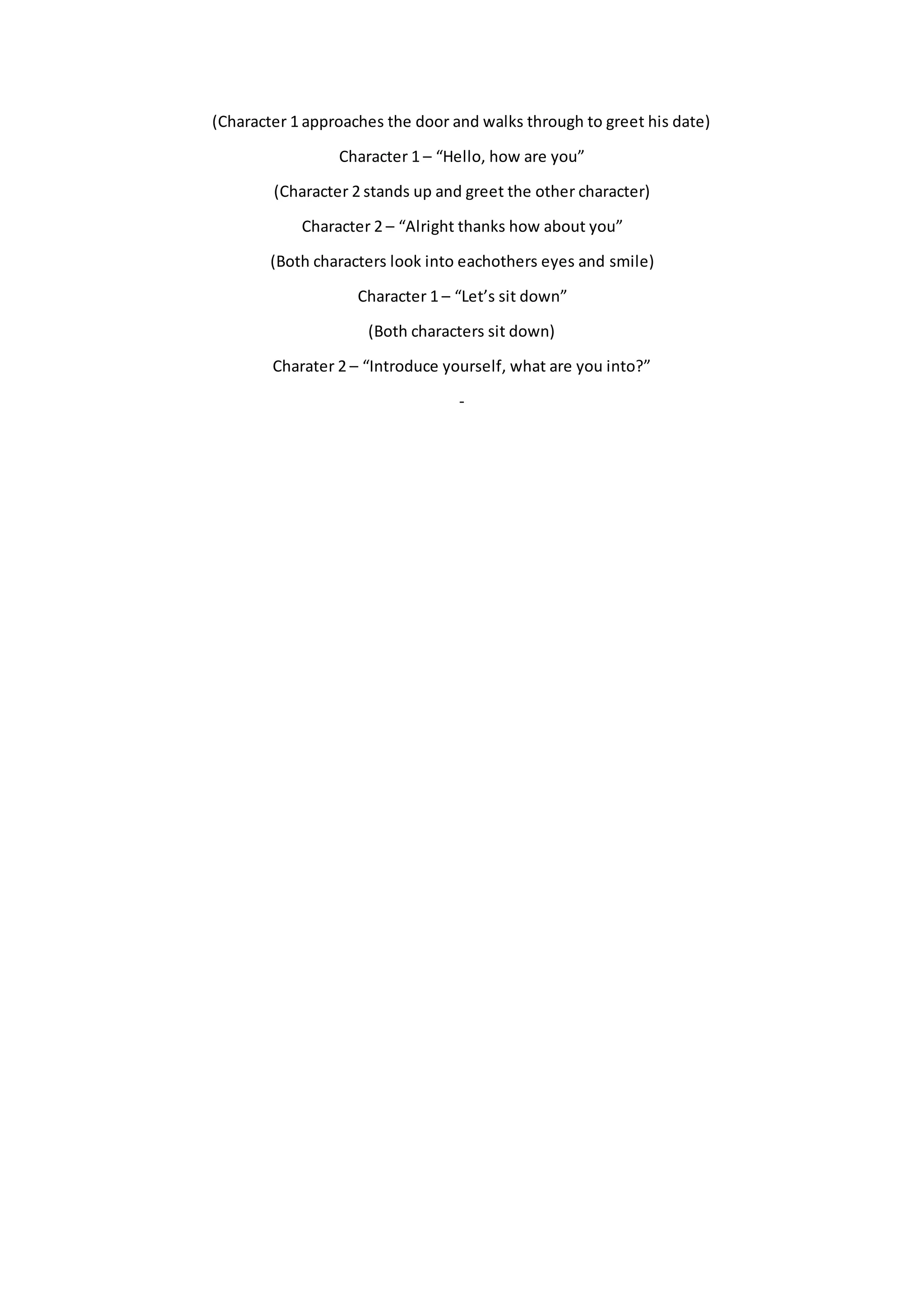 (Character 1 approaches the door and walks through to greet his date)

Character 1 – "Hello, how are you"

(Character 2 stands up and greet the other character)

Character 2 – "Alright thanks how about you"

(Both characters look into eachothers eyes and smile)

Character 1 – "Let's sit down"

(Both characters sit down)

Charater 2 – "Introduce yourself, what are you into?"

-